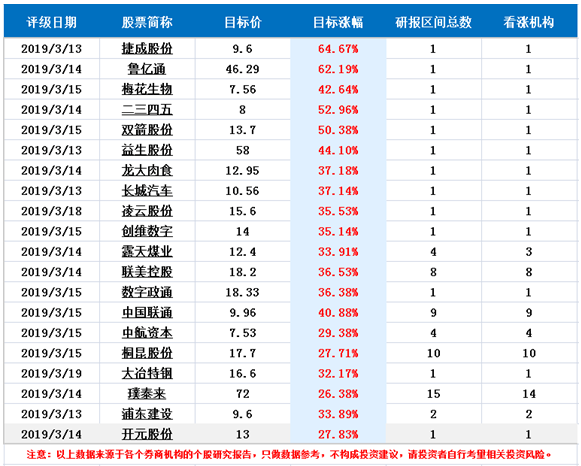 | 评级日期 | 股票简称 | 目标价 | 目标涨幅 | 研报区间总数 | 看涨机构 |
|---|---|---|---|---|---|
| 2019/3/13 | 捷成股份 | 9.6 | 64.67% | 1 | 1 |
| 2019/3/14 | 鲁亿通 | 46.29 | 62.19% | 1 | 1 |
| 2019/3/15 | 梅花生物 | 7.56 | 42.64% | 1 | 1 |
| 2019/3/14 | 二三四五 | 8 | 52.96% | 1 | 1 |
| 2019/3/15 | 双箭股份 | 13.7 | 50.38% | 1 | 1 |
| 2019/3/13 | 益生股份 | 58 | 44.10% | 1 | 1 |
| 2019/3/14 | 龙大肉食 | 12.95 | 37.18% | 1 | 1 |
| 2019/3/13 | 长城汽车 | 10.56 | 37.14% | 1 | 1 |
| 2019/3/18 | 凌云股份 | 15.6 | 35.53% | 1 | 1 |
| 2019/3/15 | 创维数字 | 14 | 35.14% | 1 | 1 |
| 2019/3/14 | 露天煤业 | 12.4 | 33.91% | 4 | 3 |
| 2019/3/14 | 联美控股 | 18.2 | 36.53% | 8 | 8 |
| 2019/3/15 | 数字政通 | 18.33 | 36.38% | 1 | 1 |
| 2019/3/15 | 中国联通 | 9.96 | 40.88% | 9 | 9 |
| 2019/3/15 | 中航资本 | 7.53 | 29.38% | 4 | 4 |
| 2019/3/15 | 桐昆股份 | 17.7 | 27.71% | 10 | 10 |
| 2019/3/19 | 大冶特钢 | 16.6 | 32.17% | 1 | 1 |
| 2019/3/14 | 璞泰来 | 72 | 26.38% | 15 | 14 |
| 2019/3/13 | 浦东建设 | 9.6 | 33.89% | 2 | 2 |
| 2019/3/14 | 开元股份 | 13 | 27.83% | 1 | 1 |

注意：以上数据来源于各个券商机构的个股研究报告，只做数据参考，不构成投资建议，请投资者自行考量相关投资风险。